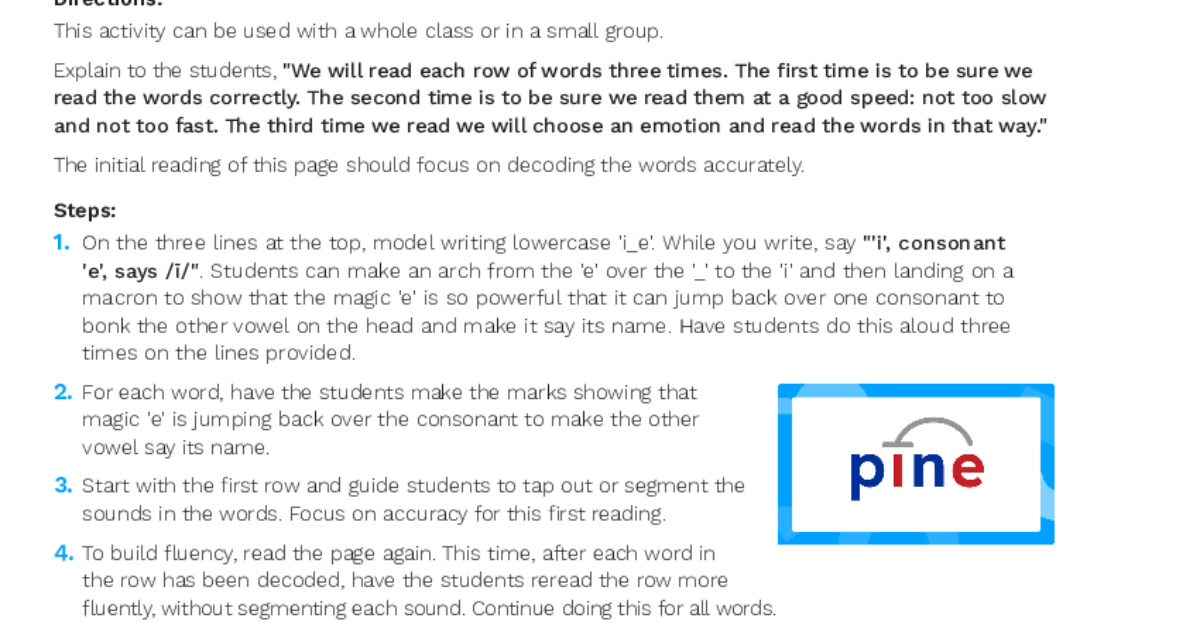 Directions:

This activity can be used with a whole class or in a small group.

Explain to the students, "We will read each row of words three times. The first time is to be sure we read the words correctly. The second time is to be sure we read them at a good speed: not too slow and not too fast. The third time we read we will choose an emotion and read the words in that way."

The initial reading of this page should focus on decoding the words accurately.

Steps:

1. On the three lines at the top, model writing lowercase 'i_e'. While you write, say "'i', consonant 'e', says /ī/". Students can make an arch from the 'e' over the '_' to the 'i' and then landing on a macron to show that the magic 'e' is so powerful that it can jump back over one consonant to bonk the other vowel on the head and make it say its name. Have students do this aloud three times on the lines provided.

2. For each word, have the students make the marks showing that magic 'e' is jumping back over the consonant to make the other vowel say its name.

pine

3. Start with the first row and guide students to tap out or segment the sounds in the words. Focus on accuracy for this first reading.

4. To build fluency, read the page again. This time, after each word in the row has been decoded, have the students reread the row more fluently, without segmenting each sound. Continue doing this for all words.